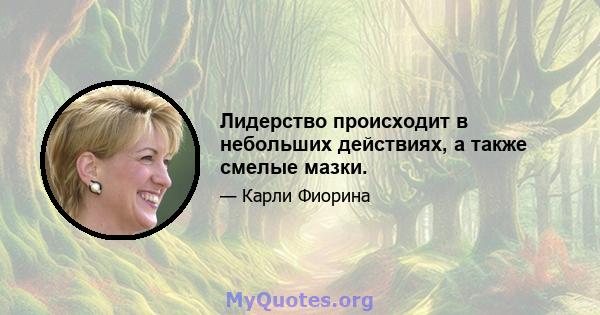 Лидерство происходит в небольших действиях, а также смелые мазки.

— Карли Фиорина

MyQuotes.org